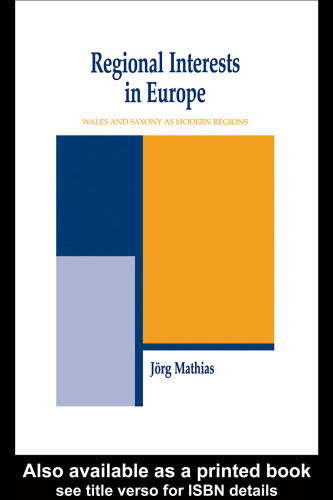 Regional Interests in Europe

WALES AND SAXONY AS MODERN REGIONS

Jörg Mathias

Also available as a printed book
see title verso for ISBN details